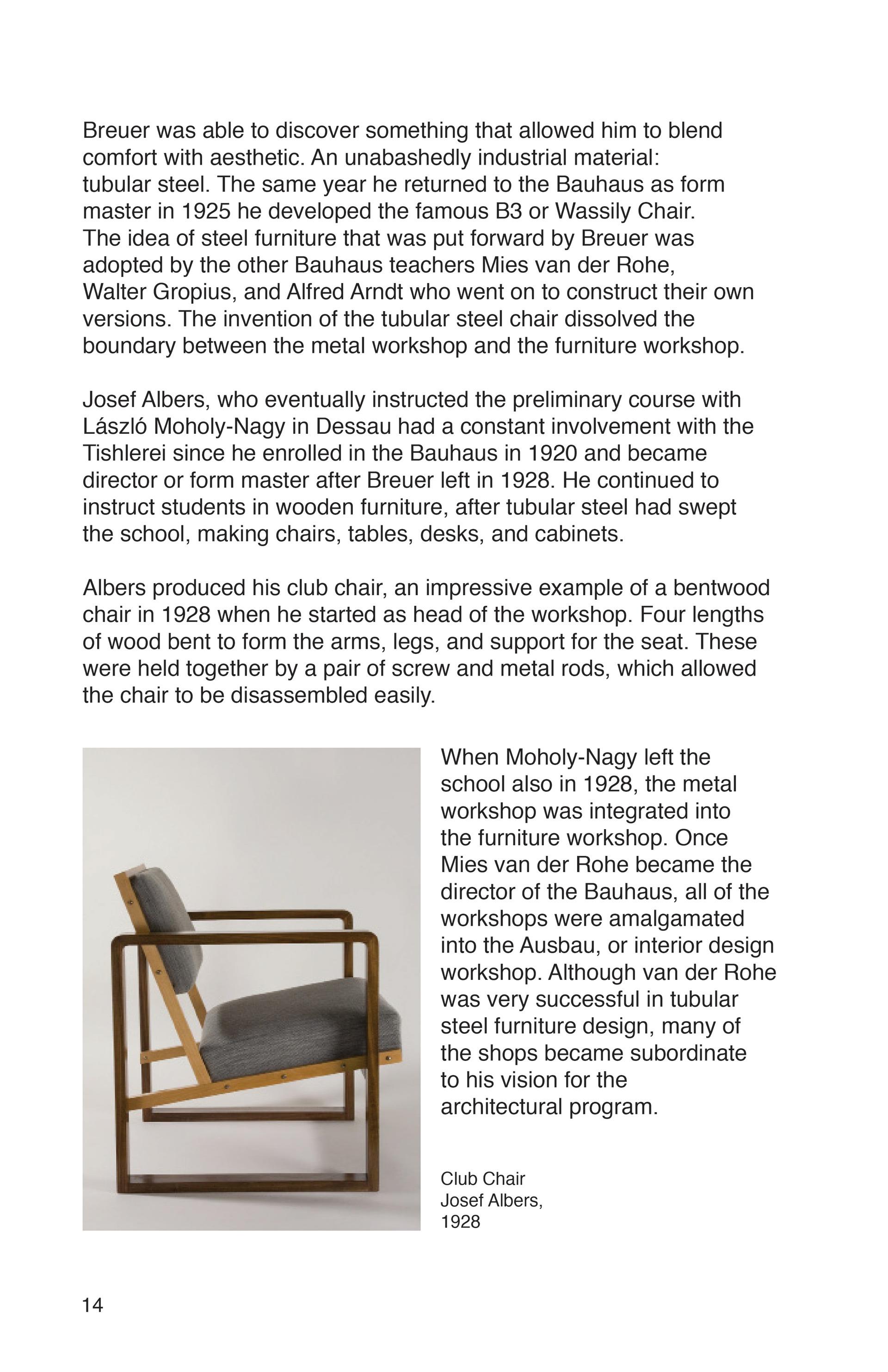 Breuer was able to discover something that allowed him to blend comfort with aesthetic. An unabashedly industrial material: tubular steel. The same year he returned to the Bauhaus as form master in 1925 he developed the famous B3 or Wassily Chair. The idea of steel furniture that was put forward by Breuer was adopted by the other Bauhaus teachers Mies van der Rohe, Walter Gropius, and Alfred Arndt who went on to construct their own versions. The invention of the tubular steel chair dissolved the boundary between the metal workshop and the furniture workshop.

Josef Albers, who eventually instructed the preliminary course with László Moholy-Nagy in Dessau had a constant involvement with the Tishlerei since he enrolled in the Bauhaus in 1920 and became director or form master after Breuer left in 1928. He continued to instruct students in wooden furniture, after tubular steel had swept the school, making chairs, tables, desks, and cabinets.

Albers produced his club chair, an impressive example of a bentwood chair in 1928 when he started as head of the workshop. Four lengths of wood bent to form the arms, legs, and support for the seat. These were held together by a pair of screw and metal rods, which allowed the chair to be disassembled easily.

When Moholy-Nagy left the school also in 1928, the metal workshop was integrated into the furniture workshop. Once Mies van der Rohe became the director of the Bauhaus, all of the workshops were amalgamated into the Ausbau, or interior design workshop. Although van der Rohe was very successful in tubular steel furniture design, many of the shops became subordinate to his vision for the architectural program.

Club Chair
Josef Albers,
1928

14